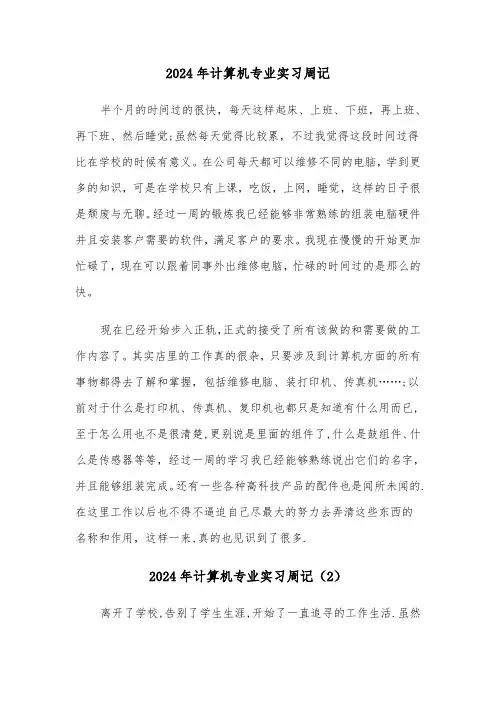 2024年计算机专业实习周记

半个月的时间过的很快，每天这样起床、上班、下班，再上班、再下班、然后睡觉;虽然每天觉得比较累，不过我觉得这段时间过得比在学校的时候有意义。在公司每天都可以维修不同的电脑，学到更多的知识，可是在学校只有上课，吃饭，上网，睡觉，这样的日子很是颓废与无聊。经过一周的锻炼我已经能够非常熟练的组装电脑硬件并且安装客户需要的软件，满足客户的要求。我现在慢慢的开始更加忙碌了，现在可以跟着同事外出维修电脑，忙碌的时间过的是那么的快。

现在已经开始步入正轨,正式的接受了所有该做的和需要做的工作内容了。其实店里的工作真的很杂，只要涉及到计算机方面的所有事物都得去了解和掌握，包括维修电脑、装打印机、传真机……;以前对于什么是打印机、传真机、复印机也都只是知道有什么用而已，至于怎么用也不是很清楚,更别说是里面的组件了,什么是鼓组件、什么是传感器等等，经过一周的学习我已经能够熟练说出它们的名字，并且能够组装完成。还有一些各种高科技产品的配件也是闻所未闻的.在这里工作以后也不得不逼迫自己尽最大的努力去弄清这些东西的名称和作用，这样一来,真的也见识到了很多.

2024年计算机专业实习周记（2）

离开了学校,告别了学生生涯,开始了一直追寻的工作生活.虽然